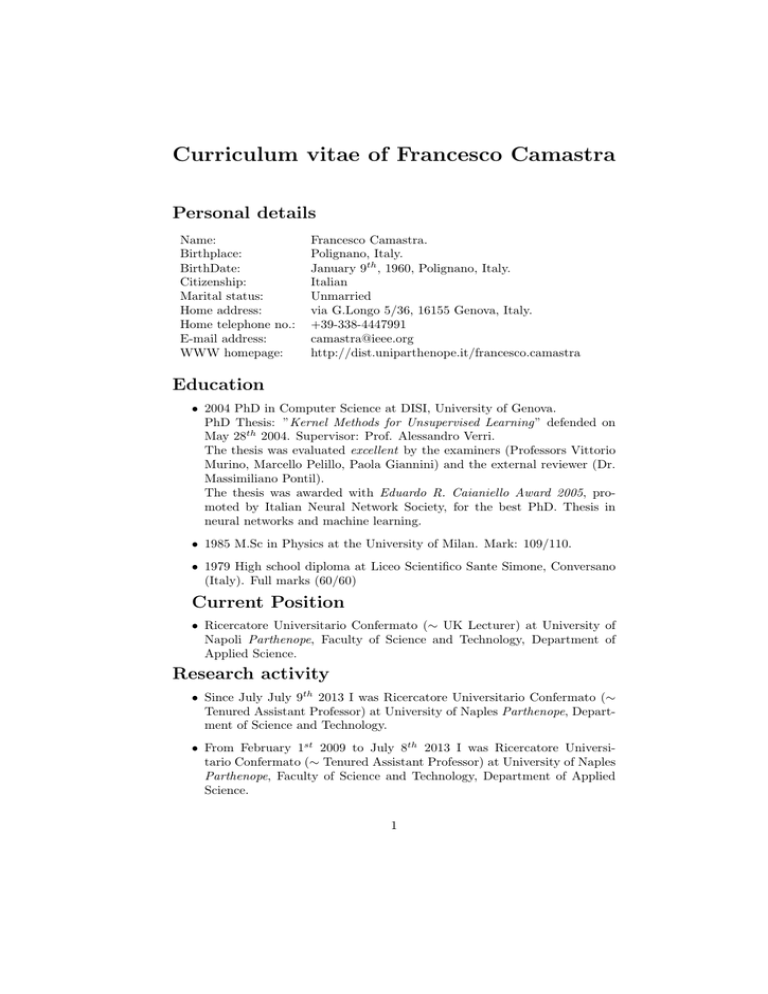 Curriculum vitae of Francesco Camastra

Personal details

| | |
|---|---|
| Name: | Francesco Camastra. |
| Birthplace: | Polignano, Italy. |
| BirthDate: | January $9^{th}$, 1960, Polignano, Italy. |
| Citizenship: | Italian |
| Marital status: | Unmarried |
| Home address: | via G.Longo 5/36, 16155 Genova, Italy. |
| Home telephone no.: | +39-338-4447991 |
| E-mail address: | camastra@ieee.org |
| WWW homepage: | http://dist.uniparthenope.it/francesco.camastra |

Education

• 2004 PhD in Computer Science at DISI, University of Genova.
PhD Thesis: "Kernel Methods for Unsupervised Learning" defended on May $28^{th}$ 2004. Supervisor: Prof. Alessandro Verri.
The thesis was evaluated excellent by the examiners (Professors Vittorio Murino, Marcello Pelillo, Paola Giannini) and the external reviewer (Dr. Massimiliano Pontil).
The thesis was awarded with Eduardo R. Caianiello Award 2005, promoted by Italian Neural Network Society, for the best PhD. Thesis in neural networks and machine learning.

• 1985 M.Sc in Physics at the University of Milan. Mark: 109/110.

• 1979 High school diploma at Liceo Scientifico Sante Simone, Conversano (Italy). Full marks (60/60)

Current Position

• Ricercatore Universitario Confermato ($\sim$ UK Lecturer) at University of Napoli Parthenope, Faculty of Science and Technology, Department of Applied Science.

Research activity

• Since July July $9^{th}$ 2013 I was Ricercatore Universitario Confermato ($\sim$ Tenured Assistant Professor) at University of Naples Parthenope, Department of Science and Technology.

• From February $1^{st}$ 2009 to July $8^{th}$ 2013 I was Ricercatore Universitario Confermato ($\sim$ Tenured Assistant Professor) at University of Naples Parthenope, Faculty of Science and Technology, Department of Applied Science.

1